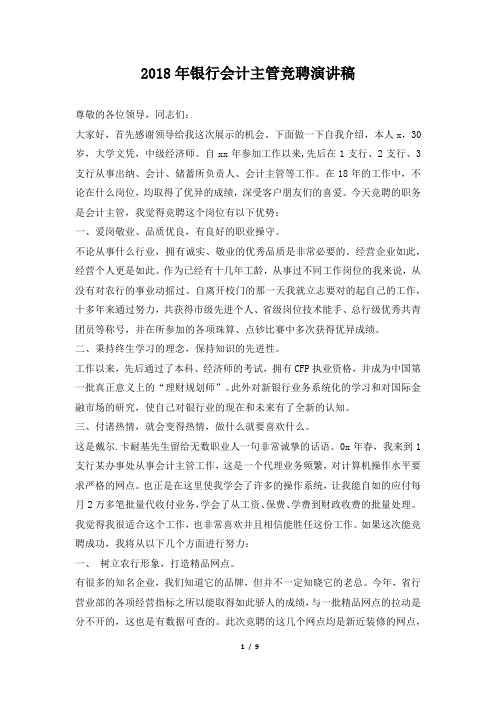 2018年银行会计主管竞聘演讲稿

尊敬的各位领导，同志们:

大家好，首先感谢领导给我这次展示的机会。下面做一下自我介绍，本人x，30岁，大学文凭，中级经济师。自xx年参加工作以来,先后在1支行、2支行、3支行从事出纳、会计、储蓄所负责人、会计主管等工作。在18年的工作中，不论在什么岗位，均取得了优异的成绩，深受客户朋友们的喜爱。今天竞聘的职务是会计主管，我觉得竞聘这个岗位有以下优势:

一、爱岗敬业、品质优良，有良好的职业操守。

不论从事什么行业，拥有诚实、敬业的优秀品质是非常必要的。经营企业如此，经营个人更是如此。作为已经有十几年工龄，从事过不同工作岗位的我来说，从没有对农行的事业动摇过。自离开校门的那一天我就立志要对的起自己的工作，十多年来通过努力，共获得市级先进个人、省级岗位技术能手、总行级优秀共青团员等称号，并在所参加的各项珠算、点钞比赛中多次获得优异成绩。

二、秉持终生学习的理念，保持知识的先进性。

工作以来，先后通过了本科、经济师的考试，拥有CFP执业资格，并成为中国第一批真正意义上的“理财规划师”。此外对新银行业务系统化的学习和对国际金融市场的研究，使自己对银行业的现在和未来有了全新的认知。

三、付诸热情，就会变得热情，做什么就要喜欢什么。

这是戴尔.卡耐基先生留给无数职业人一句非常诚挚的话语。0x年春，我来到1支行某办事处从事会计主管工作，这是一个代理业务频繁，对计算机操作水平要求严格的网点。也正是在这里使我学会了许多的操作系统，让我能自如的应付每月2万多笔批量代收付业务,学会了从工资、保费、学费到财政收费的批量处理。我觉得我很适合这个工作，也非常喜欢并且相信能胜任这份工作。如果这次能竞聘成功，我将从以下几个方面进行努力:

一、 树立农行形象，打造精品网点。

有很多的知名企业，我们知道它的品牌，但并不一定知晓它的老总。今年，省行营业部的各项经营指标之所以能取得如此骄人的成绩，与一批精品网点的拉动是分不开的，这也是有数据可查的。此次竞聘的这几个网点均是新近装修的网点，

1 / 9